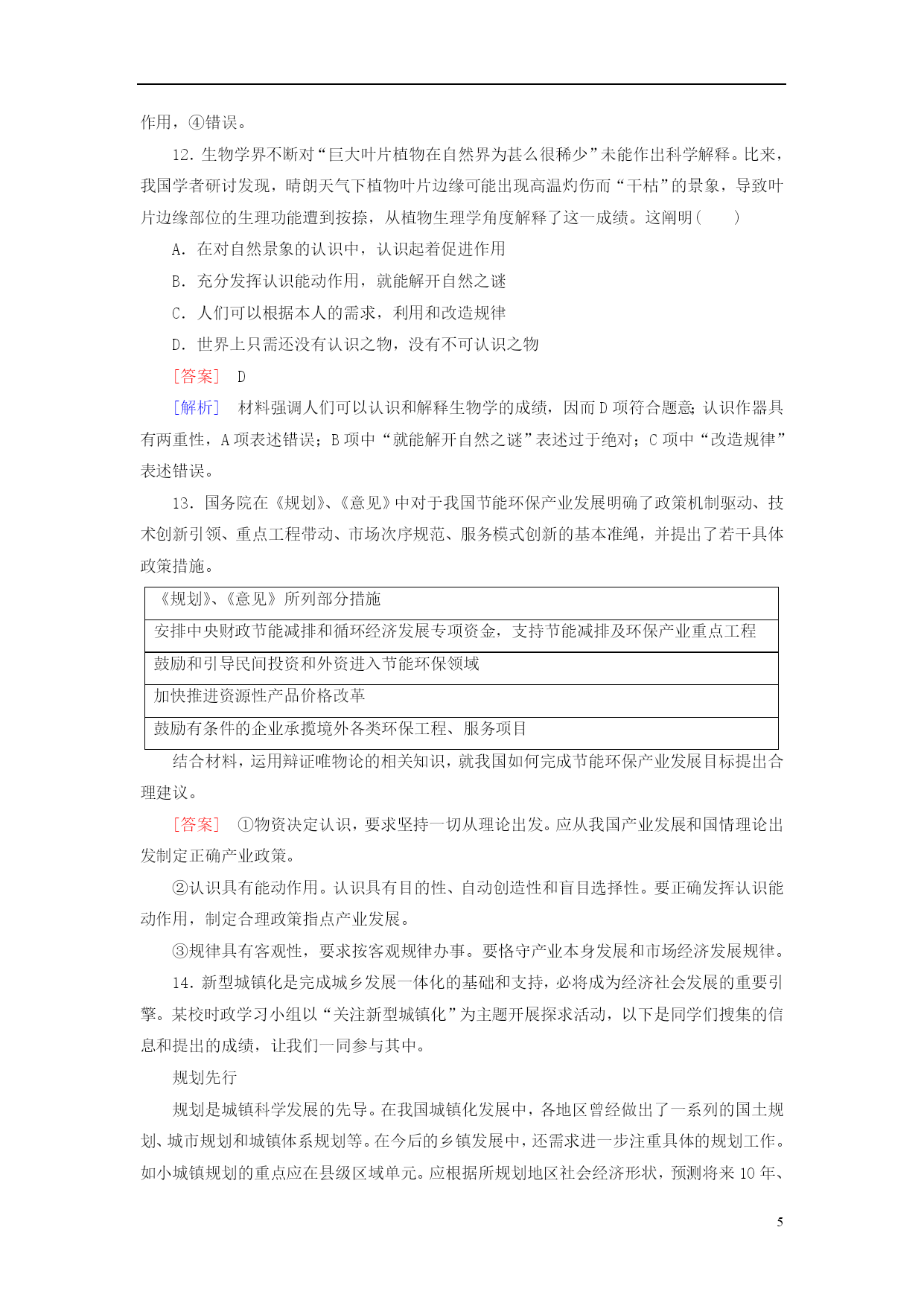 作用，④错误。

12．生物学界不断对“巨大叶片植物在自然界为甚么很稀少”未能作出科学解释。比来，我国学者研讨发现，晴朗天气下植物叶片边缘可能出现高温灼伤而“干枯”的景象，导致叶片边缘部位的生理功能遭到按捺，从植物生理学角度解释了这一成绩。这阐明(　　)

A．在对自然景象的认识中，认识起着促进作用

B．充分发挥认识能动作用，就能解开自然之谜

C．人们可以根据本人的需求，利用和改造规律

D．世界上只需还没有认识之物，没有不可认识之物

[答案]　D

[解析]　材料强调人们可以认识和解释生物学的成绩，因而D项符合题意;认识作器具有两重性，A项表述错误；B项中“就能解开自然之谜”表述过于绝对；C项中“改造规律”表述错误。

13．国务院在《规划》、《意见》中对于我国节能环保产业发展明确了政策机制驱动、技术创新引领、重点工程带动、市场次序规范、服务模式创新的基本准绳，并提出了若干具体政策措施。

| 《规划》、《意见》所列部分措施 |
|---|
| 安排中央财政节能减排和循环经济发展专项资金，支持节能减排及环保产业重点工程 |
| 鼓励和引导民间投资和外资进入节能环保领域 |
| 加快推进资源性产品价格改革 |
| 鼓励有条件的企业承揽境外各类环保工程、服务项目 |

结合材料，运用辩证唯物论的相关知识，就我国如何完成节能环保产业发展目标提出合理建议。

[答案]　①物资决定认识，要求坚持一切从理论出发。应从我国产业发展和国情理论出发制定正确产业政策。

②认识具有能动作用。认识具有目的性、自动创造性和盲目选择性。要正确发挥认识能动作用，制定合理政策指点产业发展。

③规律具有客观性，要求按客观规律办事。要恪守产业本身发展和市场经济发展规律。

14．新型城镇化是完成城乡发展一体化的基础和支持，必将成为经济社会发展的重要引擎。某校时政学习小组以“关注新型城镇化”为主题开展探求活动，以下是同学们搜集的信息和提出的成绩，让我们一同参与其中。

规划先行

规划是城镇科学发展的先导。在我国城镇化发展中，各地区曾经做出了一系列的国土规划、城市规划和城镇体系规划等。在今后的乡镇发展中，还需求进一步注重具体的规划工作。如小城镇规划的重点应在县级区域单元。应根据所规划地区社会经济形状，预测将来10年、

5